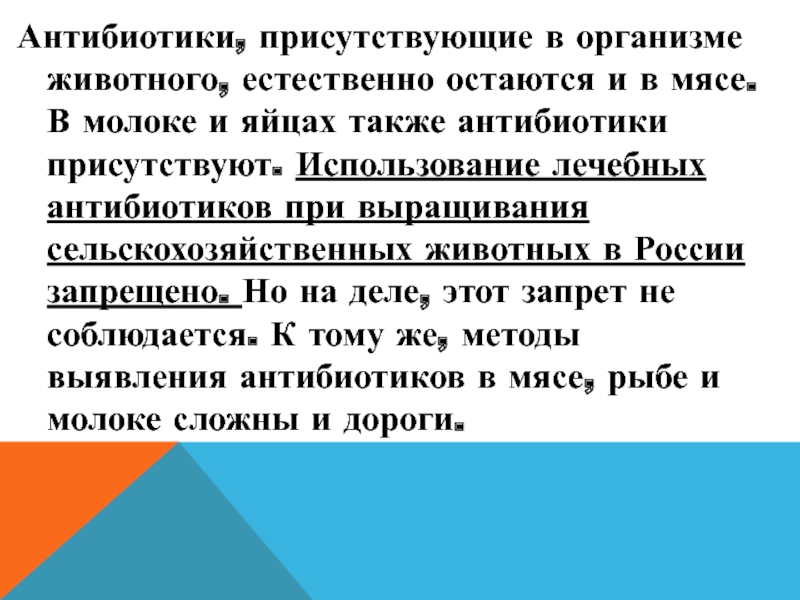 Антибиотики, присутствующие в организме животного, естественно остаются и в мясе. В молоке и яйцах также антибиотики присутствуют. Использование лечебных антибиотиков при выращивания сельскохозяйственных животных в России запрещено. Но на деле, этот запрет не соблюдается. К тому же, методы выявления антибиотиков в мясе, рыбе и молоке сложны и дороги.